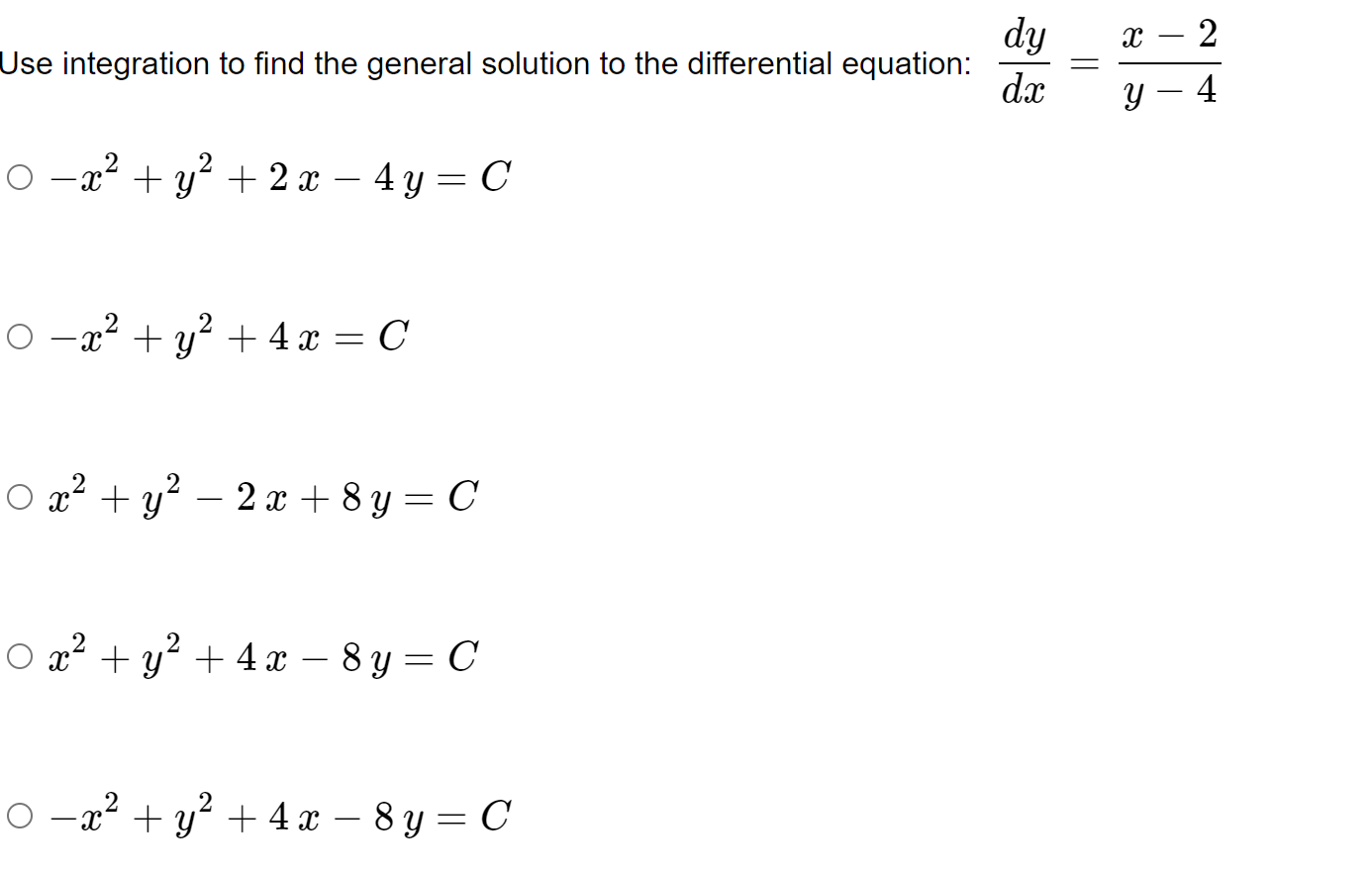 Use integration to find the general solution to the differential equation: $\frac{dy}{dx} = \frac{x-2}{y-4}$

○ $-x^2 + y^2 + 2x - 4y = C$

○ $-x^2 + y^2 + 4x = C$

○ $x^2 + y^2 - 2x + 8y = C$

○ $x^2 + y^2 + 4x - 8y = C$

○ $-x^2 + y^2 + 4x - 8y = C$